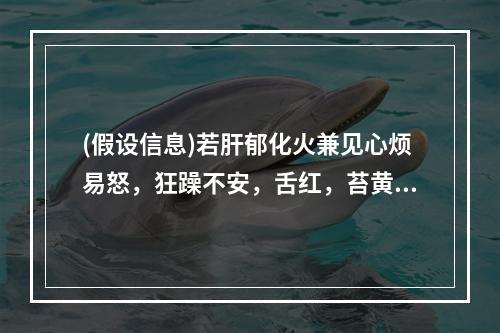 (假设信息)若肝郁化火兼见心烦易怒，狂躁不安，舌红，苔黄...